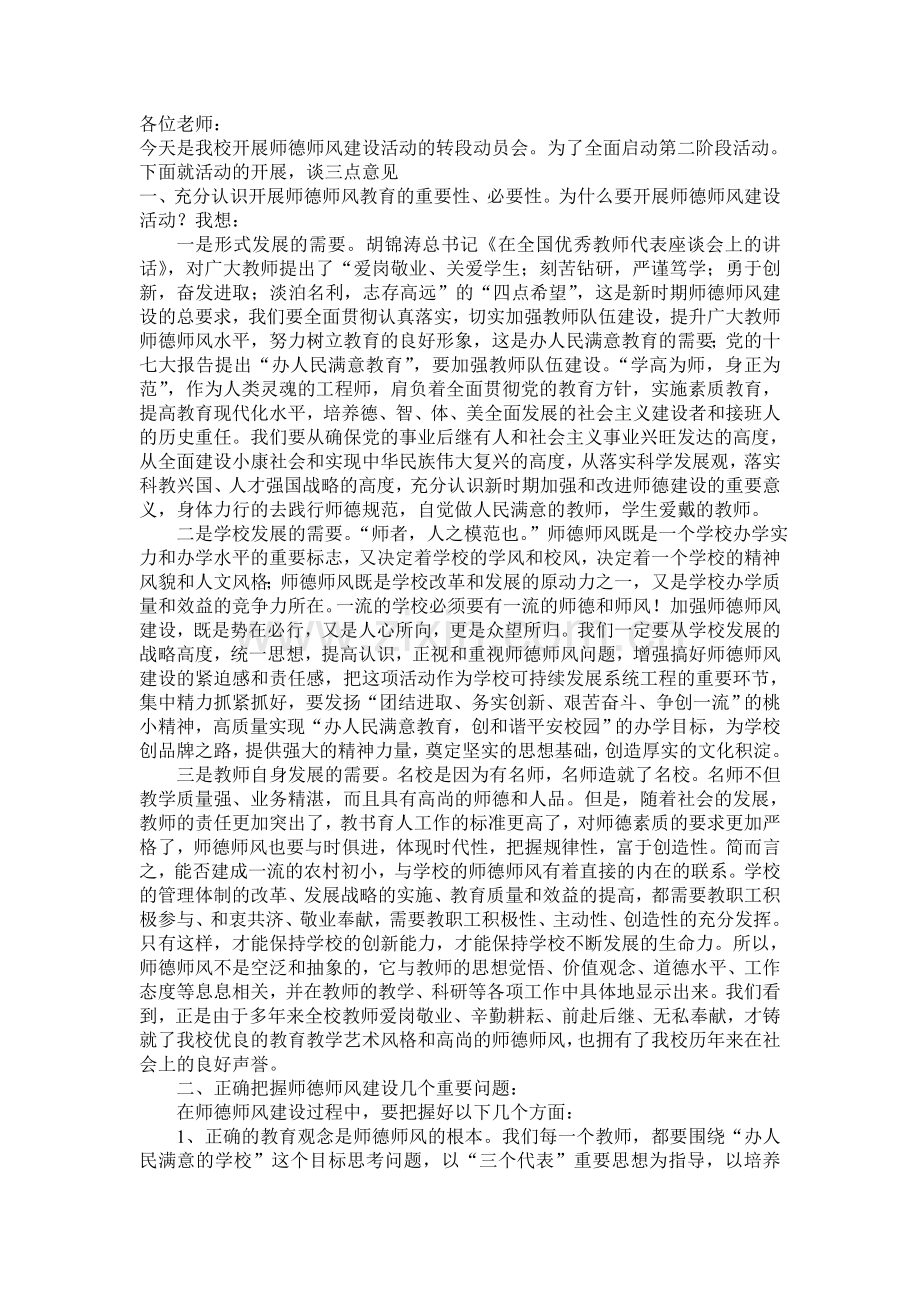 各位老师：

今天是我校开展师德师风建设活动的转段动员会。为了全面启动第二阶段活动。下面就活动的开展，谈三点意见

一、充分认识开展师德师风教育的重要性、必要性。为什么要开展师德师风建设活动？我想：

一是形式发展的需要。胡锦涛总书记《在全国优秀教师代表座谈会上的讲话》，对广大教师提出了“爱岗敬业、关爱学生；刻苦钻研，严谨笃学；勇于创新，奋发进取；淡泊名利，志存高远”的“四点希望”，这是新时期师德师风建设的总要求，我们要全面贯彻认真落实，切实加强教师队伍建设，提升广大教师师德师风水平，努力树立教育的良好形象，这是办人民满意教育的需要；党的十七大报告提出“办人民满意教育”，要加强教师队伍建设。“学高为师，身正为范”，作为人类灵魂的工程师，肩负着全面贯彻党的教育方针，实施素质教育，提高教育现代化水平，培养德、智、体、美全面发展的社会主义建设者和接班人的历史重任。我们要从确保党的事业后继有人和社会主义事业兴旺发达的高度，从全面建设小康社会和实现中华民族伟大复兴的高度，从落实科学发展观，落实科教兴国、人才强国战略的高度，充分认识新时期加强和改进师德建设的重要意义，身体力行的去践行师德规范，自觉做人民满意的教师，学生爱戴的教师。

二是学校发展的需要。“师者，人之模范也。”师德师风既是一个学校办学实力和办学水平的重要标志，又决定着学校的学风和校风，决定着一个学校的精神风貌和人文风格；师德师风既是学校改革和发展的原动力之一，又是学校办学质量和效益的竞争力所在。一流的学校必须要有一流的师德和师风！加强师德师风建设，既是势在必行，又是人心所向，更是众望所归。我们一定要从学校发展的战略高度，统一思想，提高认识，正视和重视师德师风问题，增强搞好师德师风建设的紧迫感和责任感，把这项活动作为学校可持续发展系统工程的重要环节，集中精力抓紧抓好，要发扬“团结进取、务实创新、艰苦奋斗、争创一流”的桃小精神，高质量实现“办人民满意教育，创和谐平安校园”的办学目标，为学校创品牌之路，提供强大的精神力量，奠定坚实的思想基础，创造厚实的文化积淀。

三是教师自身发展的需要。名校是因为有名师，名师造就了名校。名师不但教学质量强、业务精湛，而且具有高尚的师德和人品。但是，随着社会的发展，教师的责任更加突出了，教书育人工作的标准更高了，对师德素质的要求更加严格了，师德师风也要与时俱进，体现时代性，把握规律性，富于创造性。简而言之，能否建成一流的农村初小，与学校的师德师风有着直接的内在的联系。学校的管理体制的改革、发展战略的实施、教育质量和效益的提高，都需要教职工积极参与、和衷共济、敬业奉献，需要教职工积极性、主动性、创造性的充分发挥。只有这样，才能保持学校的创新能力，才能保持学校不断发展的生命力。所以，师德师风不是空泛和抽象的，它与教师的思想觉悟、价值观念、道德水平、工作态度等息息相关，并在教师的教学、科研等各项工作中具体地显示出来。我们看到，正是由于多年来全校教师爱岗敬业、辛勤耕耘、前赴后继、无私奉献，才铸就了我校优良的教育教学艺术风格和高尚的师德师风，也拥有了我校历年来在社会上的良好声誉。

二、正确把握师德师风建设几个重要问题：

在师德师风建设过程中，要把握好以下几个方面：

1、正确的教育观念是师德师风的根本。我们每一个教师，都要围绕“办人民满意的学校”这个目标思考问题，以“三个代表”重要思想为指导，以培养